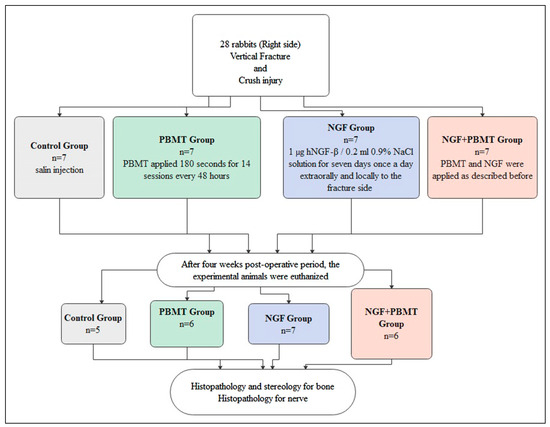 28 rabbits (Right side)
Vertical Fracture
and
Crush injury

Control Group
n=7
salin injection

PBMT Group
n=7
PBMT applied 180 seconds for 14 sessions every 48 hours

NGF Group
n=7
1 µg hNGF-β / 0.2 ml 0.9% NaCl solution for seven days once a day extraorally and locally to the fracture side

NGF+PBMT Group
n=7
PBMT and NGF were applied as described before

After four weeks post-operative period, the experimental animals were euthanized

Control Group
n=5

PBMT Group
n=6

NGF Group
n=7

NGF+PBMT Group
n=6

Histopathology and stereology for bone
Histopathology for nerve